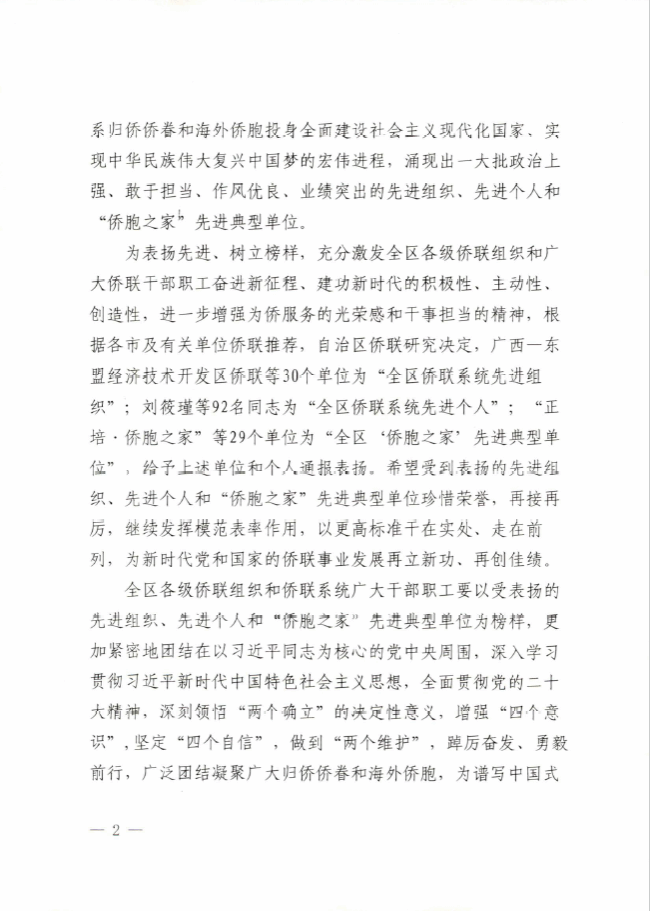 系归侨侨眷和海外侨胞投身全面建设社会主义现代化国家、实现中华民族伟大复兴中国梦的宏伟进程，涌现出一大批政治上强、敢于担当、作风优良、业绩突出的先进组织、先进个人和“侨胞之家”先进典型单位。

为表扬先进、树立榜样，充分激发全区各级侨联组织和广大侨联干部职工奋进新征程、建功新时代的积极性、主动性、创造性，进一步增强为侨服务的光荣感和干事担当的精神，根据各市及有关单位侨联推荐，自治区侨联研究决定，广西—东盟经济技术开发区侨联等30个单位为“全区侨联系统先进组织”；刘筱瑾等92名同志为“全区侨联系统先进个人”；“正培·侨胞之家”等29个单位为“全区‘侨胞之家’先进典型单位”，给予上述单位和个人通报表扬。希望受到表扬的先进组织、先进个人和“侨胞之家”先进典型单位珍惜荣誉，再接再厉，继续发挥模范表率作用，以更高标准干在实处、走在前列，为新时代党和国家的侨联事业发展再立新功、再创佳绩。

全区各级侨联组织和侨联系统广大干部职工要以受表扬的先进组织、先进个人和“侨胞之家”先进典型单位为榜样，更加紧密地团结在以习近平同志为核心的党中央周围，深入学习贯彻习近平新时代中国特色社会主义思想，全面贯彻党的二十大精神，深刻领悟“两个确立”的决定性意义，增强“四个意识”，坚定“四个自信”，做到“两个维护”，踔厉奋发、勇毅前行，广泛团结凝聚广大归侨侨眷和海外侨胞，为谱写中国式

— 2 —